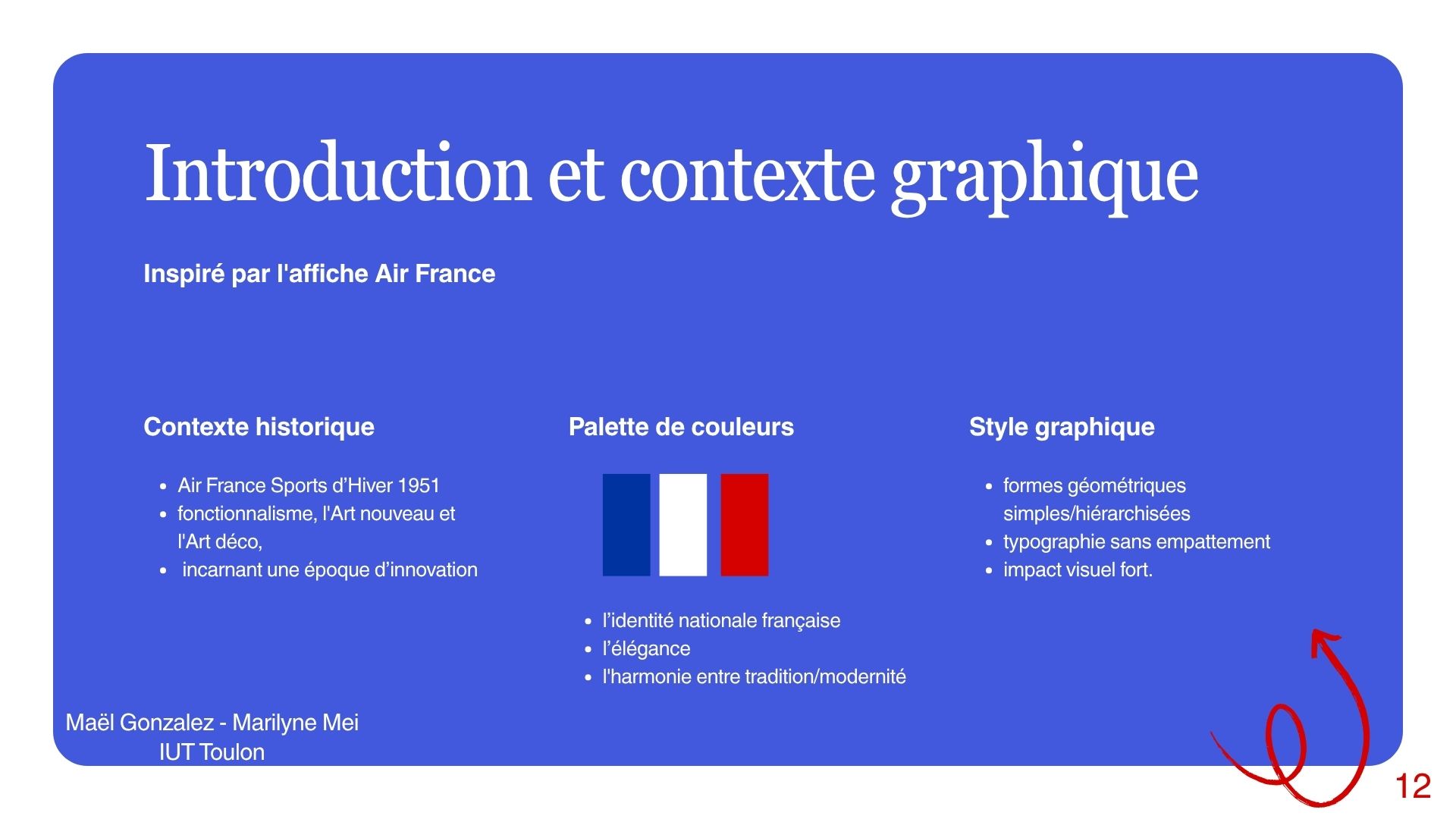 Introduction et contexte graphique

Inspiré par l'affiche Air France

Contexte historique

- Air France Sports d'Hiver 1951
- fonctionnalisme, l'Art nouveau et l'Art déco,
- incarnant une époque d'innovation

Palette de couleurs

- l'identité nationale française
- l'élégance
- l'harmonie entre tradition/modernité

Style graphique

- formes géométriques simples/hiérarchisées
- typographie sans empattement
- impact visuel fort.

Maël Gonzalez - Marilyne Mei
IUT Toulon

12